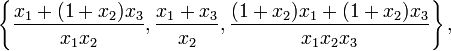 $\left\{ \frac{x_1 + (1 + x_2)x_3}{x_1 x_2}, \frac{x_1 + x_3}{x_2}, \frac{(1 + x_2)x_1 + (1 + x_2)x_3}{x_1 x_2 x_3} \right\},$